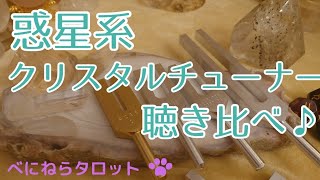 惑星系
クリスタルチューナー
聴き比べ♪

べにねらタロット